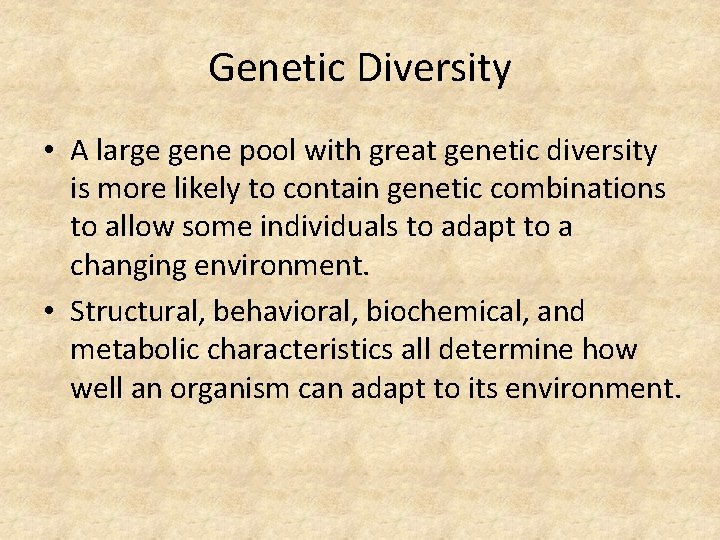 Genetic Diversity

• A large gene pool with great genetic diversity is more likely to contain genetic combinations to allow some individuals to adapt to a changing environment.

• Structural, behavioral, biochemical, and metabolic characteristics all determine how well an organism can adapt to its environment.